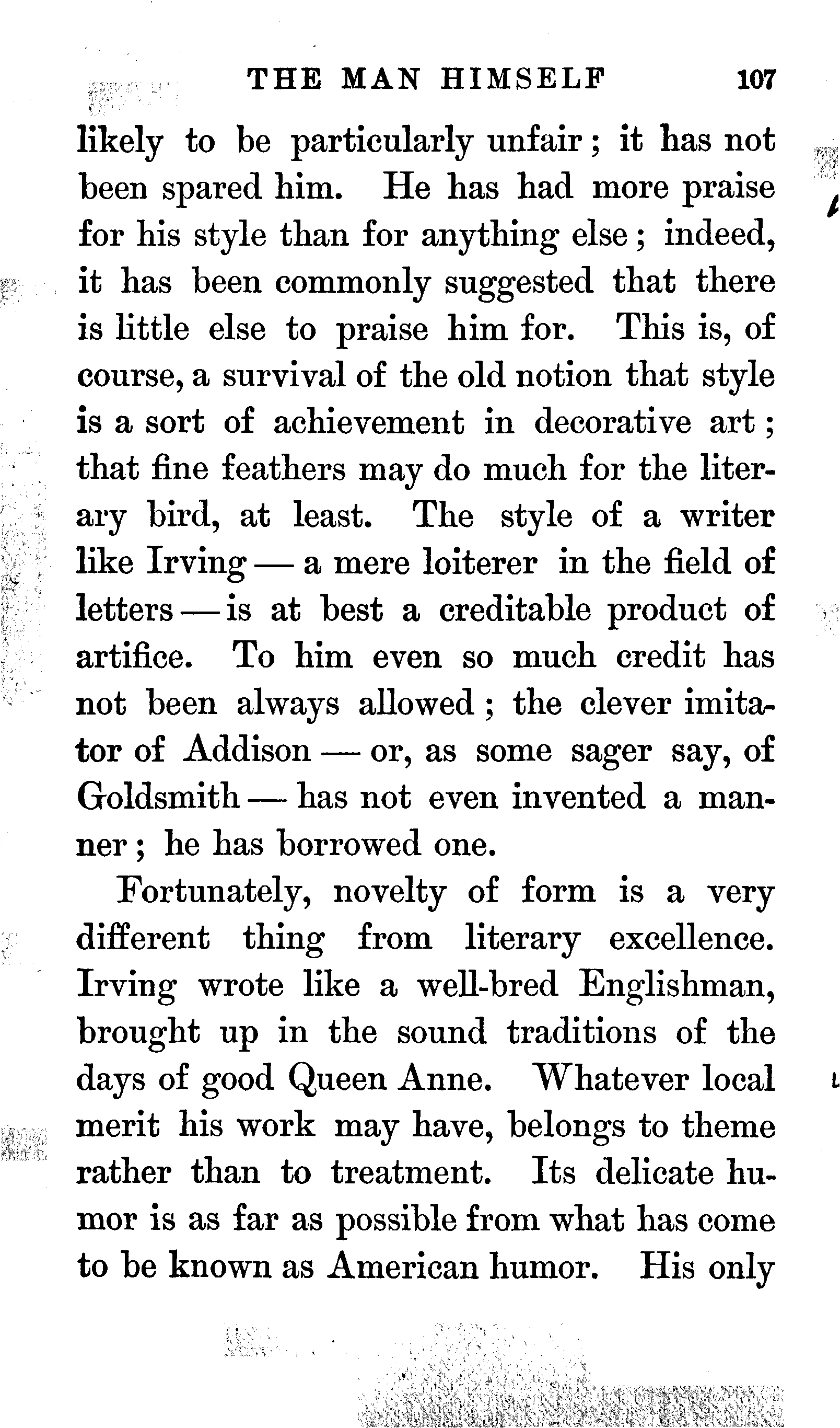 THE MAN HIMSELF 107

likely to be particularly unfair; it has not been spared him. He has had more praise for his style than for anything else; indeed, it has been commonly suggested that there is little else to praise him for. This is, of course, a survival of the old notion that style is a sort of achievement in decorative art; that fine feathers may do much for the literary bird, at least. The style of a writer like Irving — a mere loiterer in the field of letters — is at best a creditable product of artifice. To him even so much credit has not been always allowed; the clever imitator of Addison — or, as some sager say, of Goldsmith — has not even invented a manner; he has borrowed one.

Fortunately, novelty of form is a very different thing from literary excellence. Irving wrote like a well-bred Englishman, brought up in the sound traditions of the days of good Queen Anne. Whatever local merit his work may have, belongs to theme rather than to treatment. Its delicate humor is as far as possible from what has come to be known as American humor. His only